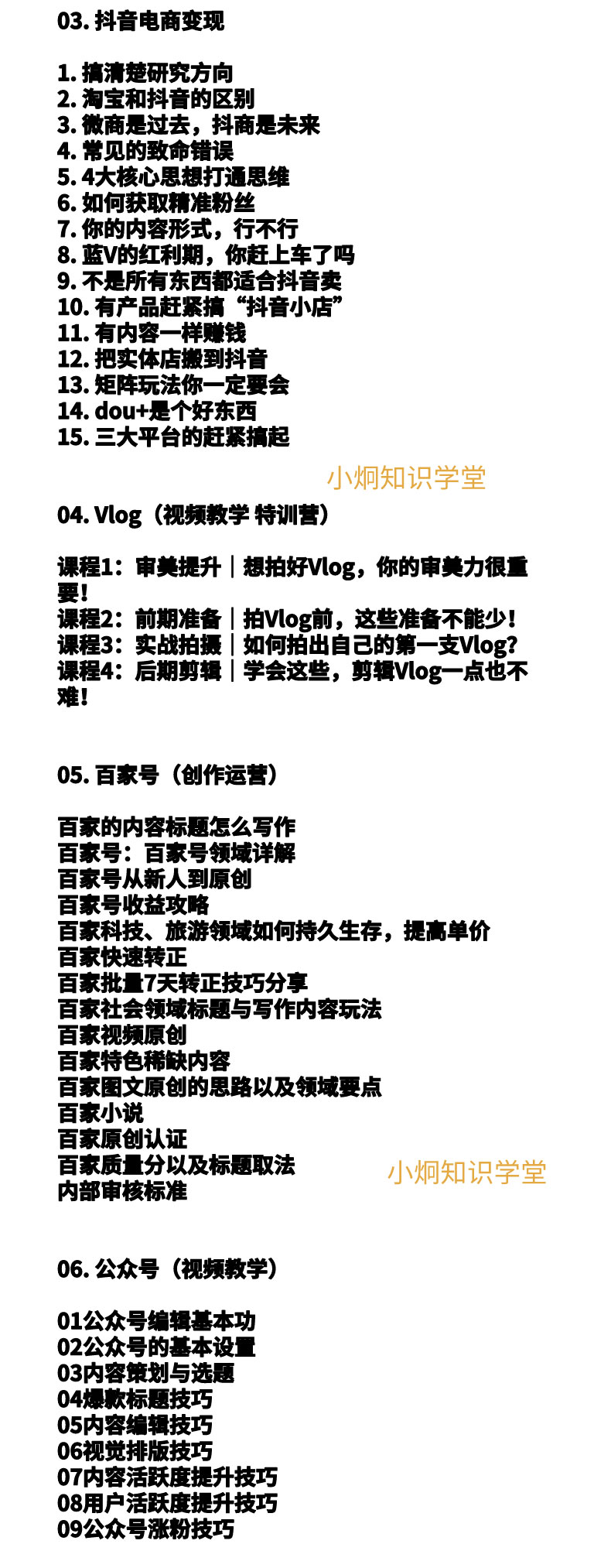 03. 抖音电商变现

1. 搞清楚研究方向
2. 淘宝和抖音的区别
3. 微商是过去，抖商是未来
4. 常见的致命错误
5. 4大核心思想打通思维
6. 如何获取精准粉丝
7. 你的内容形式，行不行
8. 蓝V的红利期，你赶上车了吗
9. 不是所有东西都适合抖音卖
10. 有产品赶紧搞“抖音小店”
11. 有内容一样赚钱
12. 把实体店搬到抖音
13. 矩阵玩法你一定要会
14. dou+是个好东西
15. 三大平台的赶紧搞起

小炯知识学堂

04. Vlog（视频教学 特训营）

课程1：审美提升｜想拍好Vlog，你的审美力很重要！
课程2：前期准备｜拍Vlog前，这些准备不能少！
课程3：实战拍摄｜如何拍出自己的第一支Vlog?
课程4：后期剪辑｜学会这些，剪辑Vlog一点也不难！

05. 百家号（创作运营）

百家的内容标题怎么写作
百家号：百家号领域详解
百家号从新人到原创
百家号收益攻略
百家科技、旅游领域如何持久生存，提高单价
百家快速转正
百家批量7天转正技巧分享
百家社会领域标题与写作内容玩法
百家视频原创
百家特色稀缺内容
百家图文原创的思路以及领域要点
百家小说
百家原创认证
百家质量分以及标题取法
内部审核标准

小炯知识学堂

06. 公众号（视频教学）

01公众号编辑基本功
02公众号的基本设置
03内容策划与选题
04爆款标题技巧
05内容编辑技巧
06视觉排版技巧
07内容活跃度提升技巧
08用户活跃度提升技巧
09公众号涨粉技巧